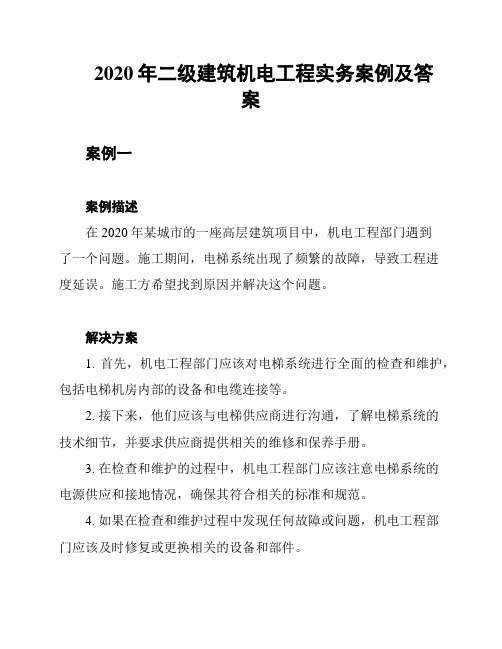 2020 年二级建筑机电工程实务案例及答案

案例一

案例描述

在 2020 年某城市的一座高层建筑项目中，机电工程部门遇到了一个问题。施工期间，电梯系统出现了频繁的故障，导致工程进度延误。施工方希望找到原因并解决这个问题。

解决方案

1. 首先，机电工程部门应该对电梯系统进行全面的检查和维护，包括电梯机房内部的设备和电缆连接等。

2. 接下来，他们应该与电梯供应商进行沟通，了解电梯系统的技术细节，并要求供应商提供相关的维修和保养手册。

3. 在检查和维护的过程中，机电工程部门应该注意电梯系统的电源供应和接地情况，确保其符合相关的标准和规范。

4. 如果在检查和维护过程中发现任何故障或问题，机电工程部门应该及时修复或更换相关的设备和部件。